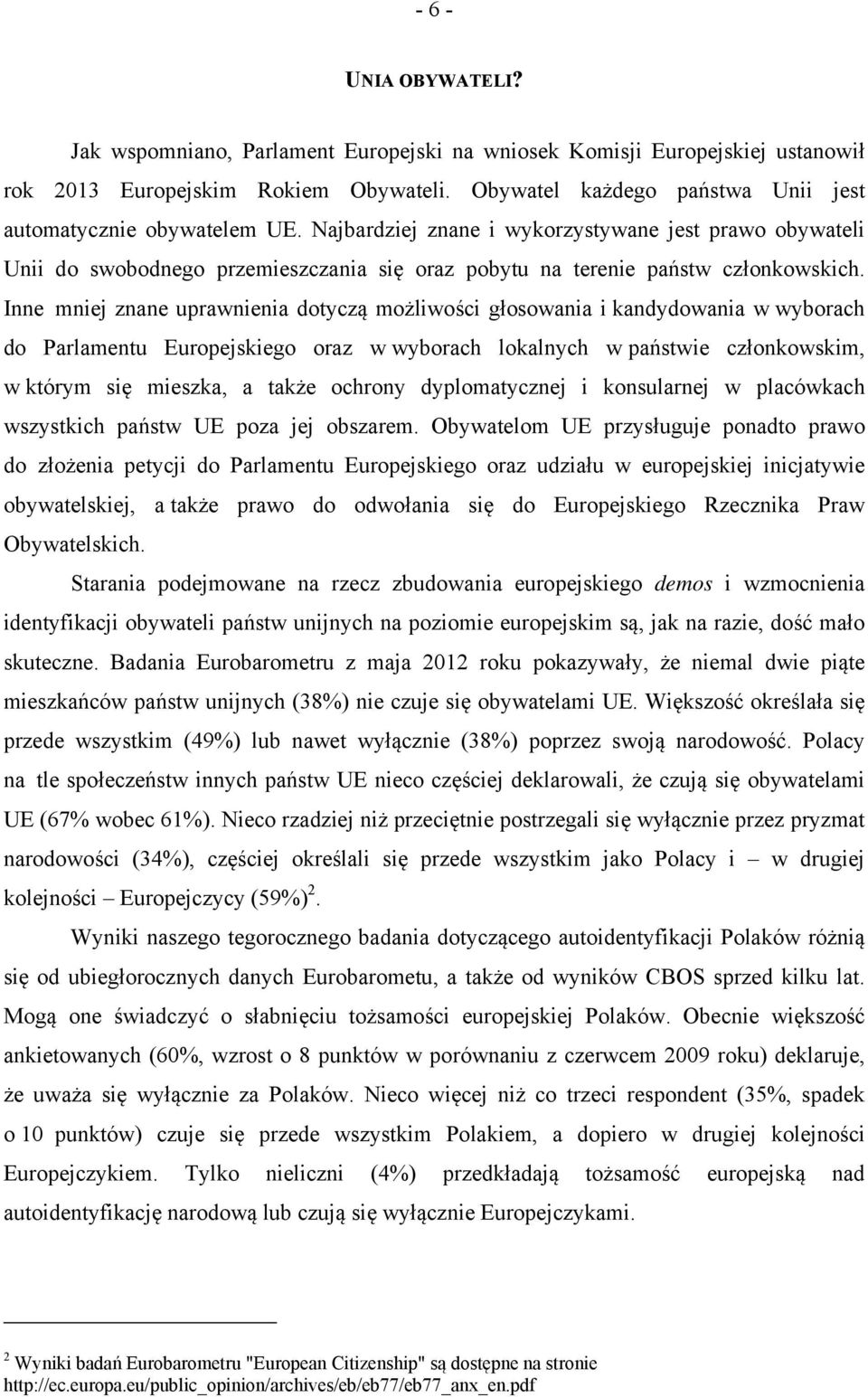 - 6 -

UNIA OBYWATELI?

Jak wspomniano, Parlament Europejski na wniosek Komisji Europejskiej ustanowił rok 2013 Europejskim Rokiem Obywateli. Obywatel każdego państwa Unii jest automatycznie obywatelem UE. Najbardziej znane i wykorzystywane jest prawo obywateli Unii do swobodnego przemieszczania się oraz pobytu na terenie państw członkowskich. Inne mniej znane uprawnienia dotyczą możliwości głosowania i kandydowania w wyborach do Parlamentu Europejskiego oraz w wyborach lokalnych w państwie członkowskim, w którym się mieszka, a także ochrony dyplomatycznej i konsularnej w placówkach wszystkich państw UE poza jej obszarem. Obywatelom UE przysługuje ponadto prawo do złożenia petycji do Parlamentu Europejskiego oraz udziału w europejskiej inicjatywie obywatelskiej, a także prawo do odwołania się do Europejskiego Rzecznika Praw Obywatelskich.

Starania podejmowane na rzecz zbudowania europejskiego demos i wzmocnienia identyfikacji obywateli państw unijnych na poziomie europejskim są, jak na razie, dość mało skuteczne. Badania Eurobarometru z maja 2012 roku pokazywały, że niemal dwie piąte mieszkańców państw unijnych (38%) nie czuje się obywatelami UE. Większość określała się przede wszystkim (49%) lub nawet wyłącznie (38%) poprzez swoją narodowość. Polacy na tle społeczeństw innych państw UE nieco częściej deklarowali, że czują się obywatelami UE (67% wobec 61%). Nieco rzadziej niż przeciętnie postrzegali się wyłącznie przez pryzmat narodowości (34%), częściej określali się przede wszystkim jako Polacy i – w drugiej kolejności – Europejczycy (59%)$^2$.

Wyniki naszego tegorocznego badania dotyczącego autoidentyfikacji Polaków różnią się od ubiegłorocznych danych Eurobarometu, a także od wyników CBOS sprzed kilku lat. Mogą one świadczyć o słabnięciu tożsamości europejskiej Polaków. Obecnie większość ankietowanych (60%, wzrost o 8 punktów w porównaniu z czerwcem 2009 roku) deklaruje, że uważa się wyłącznie za Polaków. Nieco więcej niż co trzeci respondent (35%, spadek o 10 punktów) czuje się przede wszystkim Polakiem, a dopiero w drugiej kolejności Europejczykiem. Tylko nieliczni (4%) przedkładają tożsamość europejską nad autoidentyfikację narodową lub czują się wyłącznie Europejczykami.

$^2$ Wyniki badań Eurobarometru "European Citizenship" są dostępne na stronie http://ec.europa.eu/public_opinion/archives/eb/eb77/eb77_anx_en.pdf